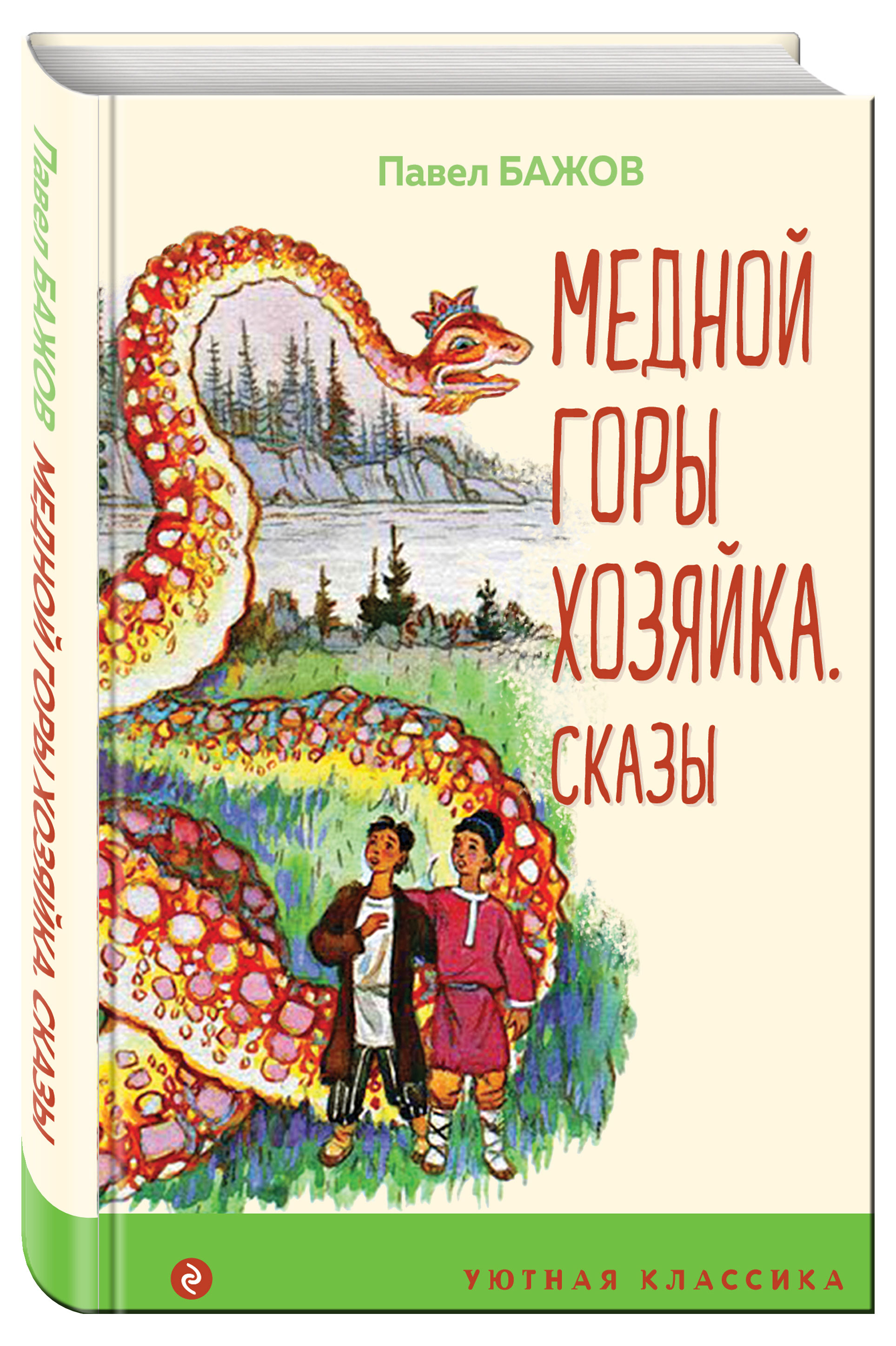 Павел БАЖОВ МЕДНОЙ ГОРЫ ХОЗЯЙКА. СКАЗЫ

Павел БАЖОВ

МЕДНОЙ ГОРЫ ХОЗЯЙКА. СКАЗЫ

УЮТНАЯ КЛАССИКА